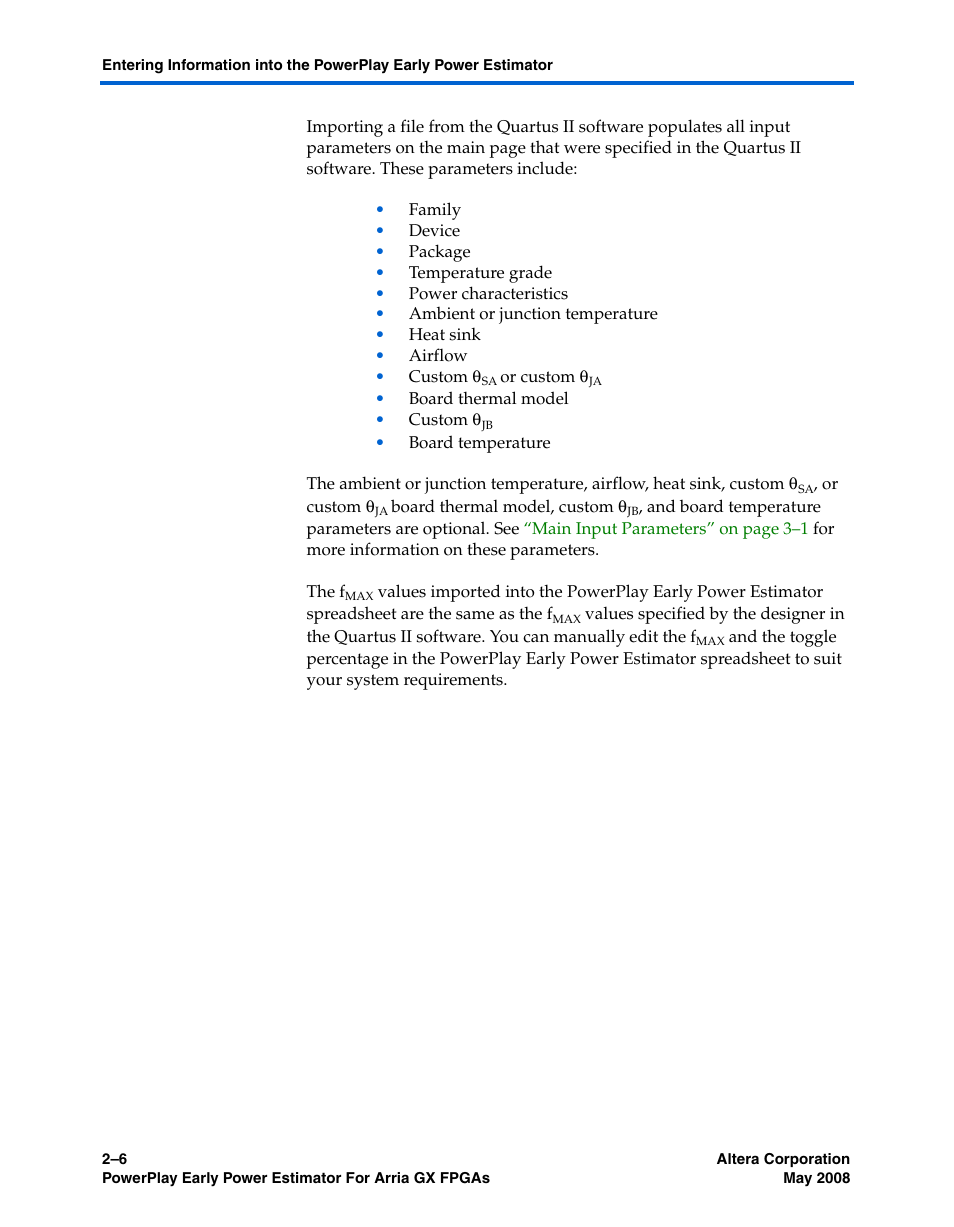 Entering Information into the PowerPlay Early Power Estimator

Importing a file from the Quartus II software populates all input parameters on the main page that were specified in the Quartus II software. These parameters include:

- Family
- Device
- Package
- Temperature grade
- Power characteristics
- Ambient or junction temperature
- Heat sink
- Airflow
- Custom $\theta_{SA}$ or custom $\theta_{JA}$
- Board thermal model
- Custom $\theta_{JB}$
- Board temperature

The ambient or junction temperature, airflow, heat sink, custom $\theta_{SA}$, or custom $\theta_{JA}$ board thermal model, custom $\theta_{JB}$, and board temperature parameters are optional. See "Main Input Parameters" on page 3–1 for more information on these parameters.

The $f_{MAX}$ values imported into the PowerPlay Early Power Estimator spreadsheet are the same as the $f_{MAX}$ values specified by the designer in the Quartus II software. You can manually edit the $f_{MAX}$ and the toggle percentage in the PowerPlay Early Power Estimator spreadsheet to suit your system requirements.

2–6
PowerPlay Early Power Estimator For Arria GX FPGAs

Altera Corporation
May 2008